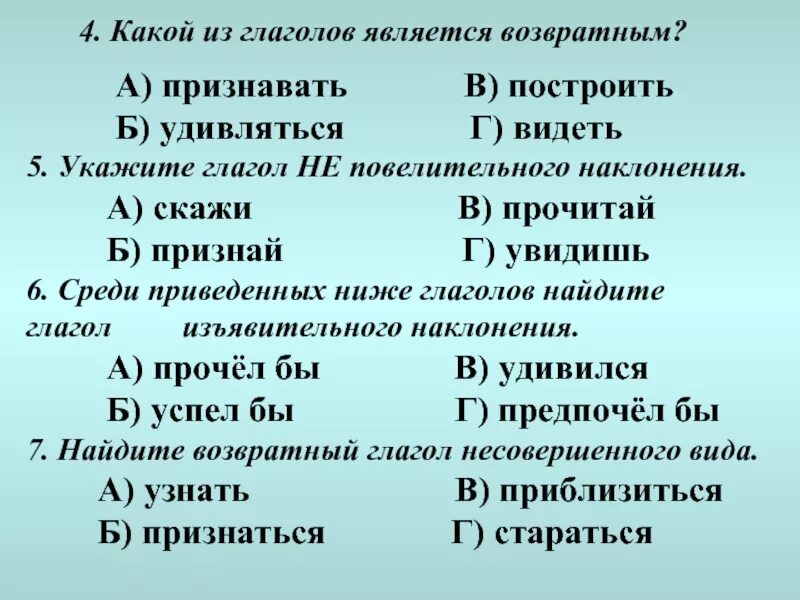 4. Какой из глаголов является возвратным?

А) признавать В) построить
Б) удивляться Г) видеть

5. Укажите глагол НЕ повелительного наклонения.

А) скажи В) прочитай
Б) признай Г) увидишь

6. Среди приведенных ниже глаголов найдите глагол изъявительного наклонения.

А) прочёл бы В) удивился
Б) успел бы Г) предпочёл бы

7. Найдите возвратный глагол несовершенного вида.

А) узнать В) приблизиться
Б) признаться Г) стараться